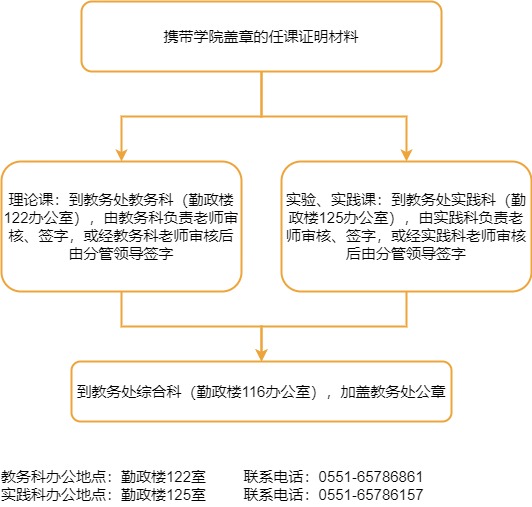 携带学院盖章的任课证明材料

理论课：到教务处教务科（勤政楼122办公室），由教务科负责老师审核、签字，或经教务科老师审核后由分管领导签字

实验、实践课：到教务处实践科（勤政楼125办公室），由实践科负责老师审核、签字，或经实践科老师审核后由分管领导签字

到教务处综合科（勤政楼116办公室），加盖教务处公章

教务科办公地点：勤政楼122室　　联系电话：0551-65786861
实践科办公地点：勤政楼125室　　联系电话：0551-65786157